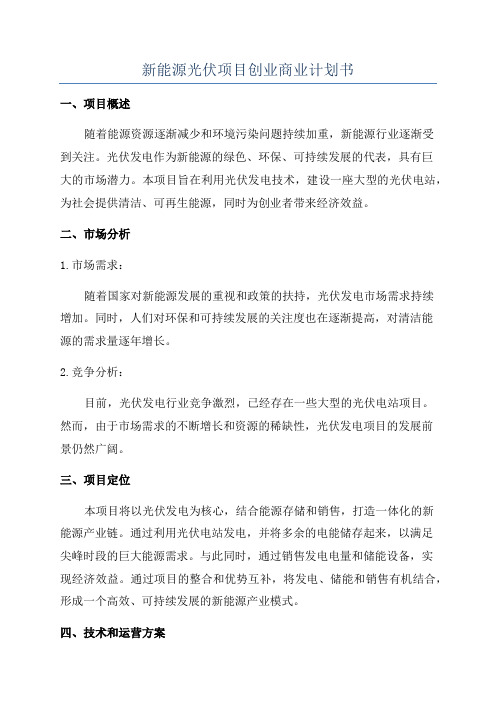 新能源光伏项目创业商业计划书

一、项目概述

随着能源资源逐渐减少和环境污染问题持续加重，新能源行业逐渐受到关注。光伏发电作为新能源的绿色、环保、可持续发展的代表，具有巨大的市场潜力。本项目旨在利用光伏发电技术，建设一座大型的光伏电站，为社会提供清洁、可再生能源，同时为创业者带来经济效益。

二、市场分析

1.市场需求：

随着国家对新能源发展的重视和政策的扶持，光伏发电市场需求持续增加。同时，人们对环保和可持续发展的关注度也在逐渐提高，对清洁能源的需求量逐年增长。

2.竞争分析：

目前，光伏发电行业竞争激烈，已经存在一些大型的光伏电站项目。然而，由于市场需求的不断增长和资源的稀缺性，光伏发电项目的发展前景仍然广阔。

三、项目定位

本项目将以光伏发电为核心，结合能源存储和销售，打造一体化的新能源产业链。通过利用光伏电站发电，并将多余的电能储存起来，以满足尖峰时段的巨大能源需求。与此同时，通过销售发电电量和储能设备，实现经济效益。通过项目的整合和优势互补，将发电、储能和销售有机结合，形成一个高效、可持续发展的新能源产业模式。

四、技术和运营方案